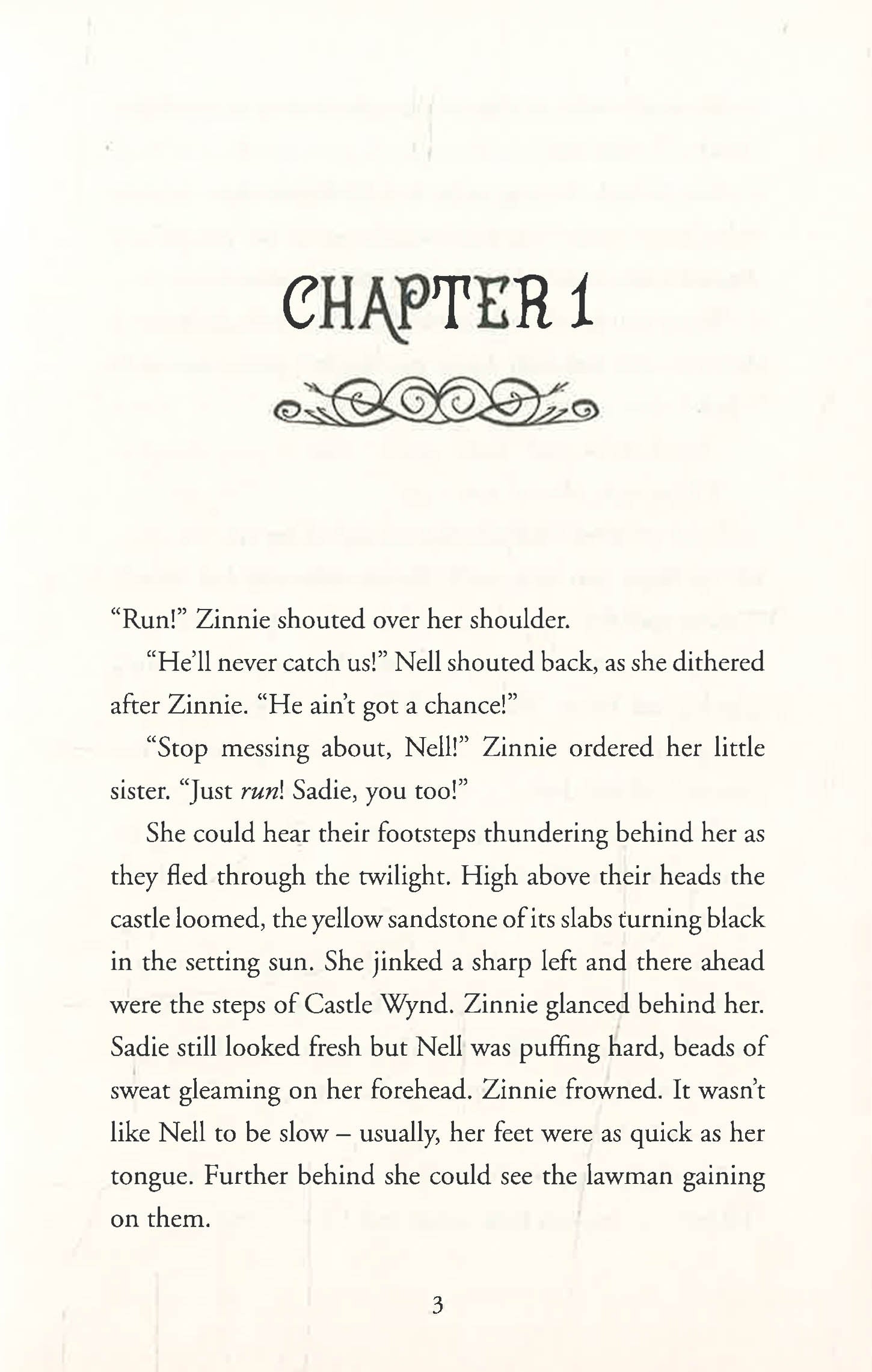 CHAPTER 1

"Run!" Zinnie shouted over her shoulder.

"He'll never catch us!" Nell shouted back, as she dithered after Zinnie. "He ain't got a chance!"

"Stop messing about, Nell!" Zinnie ordered her little sister. "Just run! Sadie, you too!"

She could hear their footsteps thundering behind her as they fled through the twilight. High above their heads the castle loomed, the yellow sandstone of its slabs turning black in the setting sun. She jinked a sharp left and there ahead were the steps of Castle Wynd. Zinnie glanced behind her. Sadie still looked fresh but Nell was puffing hard, beads of sweat gleaming on her forehead. Zinnie frowned. It wasn't like Nell to be slow – usually, her feet were as quick as her tongue. Further behind she could see the lawman gaining on them.

3